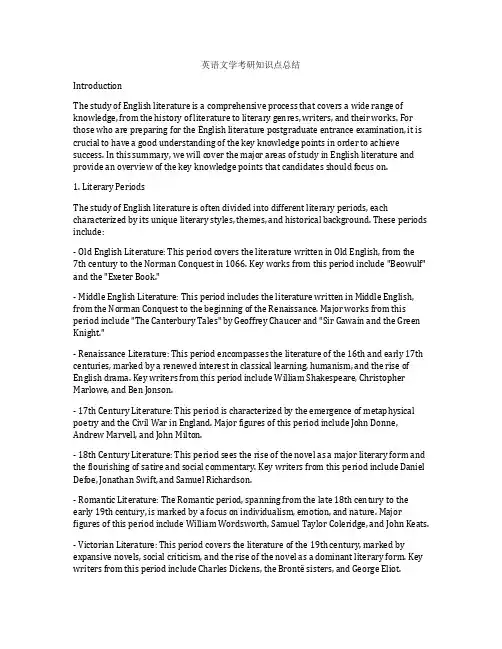 英语文学考研知识点总结

Introduction

The study of English literature is a comprehensive process that covers a wide range of knowledge, from the history of literature to literary genres, writers, and their works. For those who are preparing for the English literature postgraduate entrance examination, it is crucial to have a good understanding of the key knowledge points in order to achieve success. In this summary, we will cover the major areas of study in English literature and provide an overview of the key knowledge points that candidates should focus on.

1. Literary Periods

The study of English literature is often divided into different literary periods, each characterized by its unique literary styles, themes, and historical background. These periods include:

- Old English Literature: This period covers the literature written in Old English, from the 7th century to the Norman Conquest in 1066. Key works from this period include "Beowulf" and the "Exeter Book."

- Middle English Literature: This period includes the literature written in Middle English, from the Norman Conquest to the beginning of the Renaissance. Major works from this period include "The Canterbury Tales" by Geoffrey Chaucer and "Sir Gawain and the Green Knight."

- Renaissance Literature: This period encompasses the literature of the 16th and early 17th centuries, marked by a renewed interest in classical learning, humanism, and the rise of English drama. Key writers from this period include William Shakespeare, Christopher Marlowe, and Ben Jonson.

- 17th Century Literature: This period is characterized by the emergence of metaphysical poetry and the Civil War in England. Major figures of this period include John Donne, Andrew Marvell, and John Milton.

- 18th Century Literature: This period sees the rise of the novel as a major literary form and the flourishing of satire and social commentary. Key writers from this period include Daniel Defoe, Jonathan Swift, and Samuel Richardson.

- Romantic Literature: The Romantic period, spanning from the late 18th century to the early 19th century, is marked by a focus on individualism, emotion, and nature. Major figures of this period include William Wordsworth, Samuel Taylor Coleridge, and John Keats.

- Victorian Literature: This period covers the literature of the 19th century, marked by expansive novels, social criticism, and the rise of the novel as a dominant literary form. Key writers from this period include Charles Dickens, the Brontë sisters, and George Eliot.